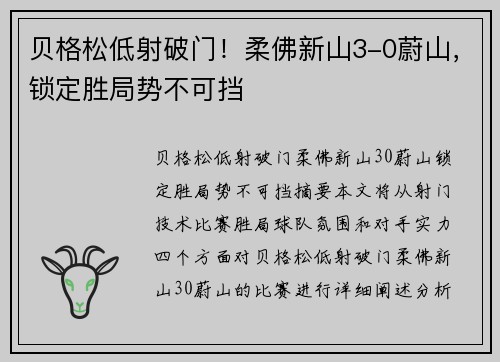 贝格松低射破门！柔佛新山3-0蔚山，锁定胜局势不可挡

贝格松低射破门柔佛新山30蔚山锁定胜局势不可挡摘要本文将从射门技术比赛胜局球队氛围和对手实力四个方面对贝格松低射破门柔佛新山30蔚山的比赛进行详细阐述分析